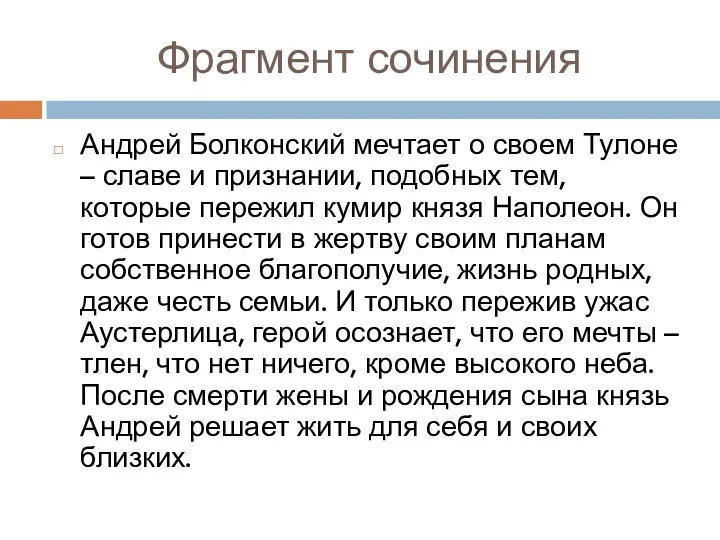 Фрагмент сочинения

Андрей Болконский мечтает о своем Тулоне – славе и признании, подобных тем, которые пережил кумир князя Наполеон. Он готов принести в жертву своим планам собственное благополучие, жизнь родных, даже честь семьи. И только пережив ужас Аустерлица, герой осознает, что его мечты – тлен, что нет ничего, кроме высокого неба. После смерти жены и рождения сына князь Андрей решает жить для себя и своих близких.